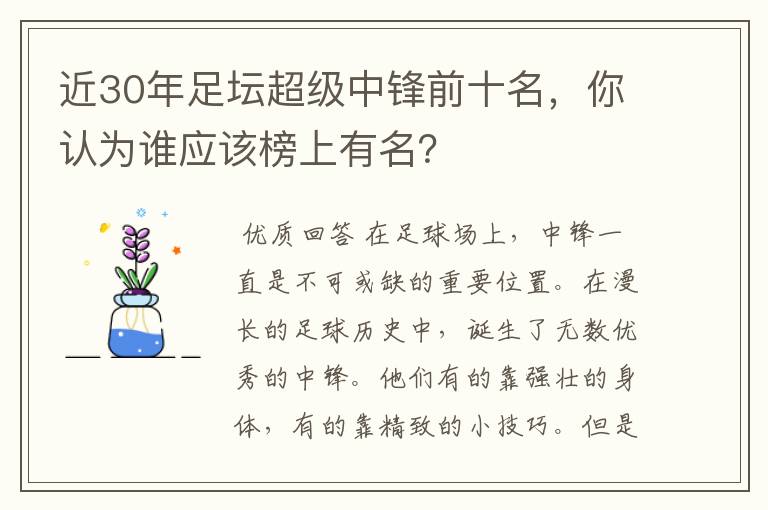 近30年足坛超级中锋前十名，你认为谁应该榜上有名?

优质回答 在足球场上，中锋一直是不可或缺的重要位置。在漫长的足球历史中，诞生了无数优秀的中锋。他们有的靠强壮的身体，有的靠精致的小技巧。但是